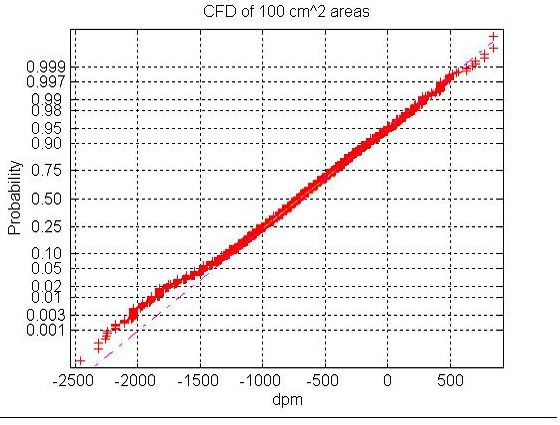 CFD of 100 cm^2 areas

Probability

0.999
0.997
0.99
0.98
0.95
0.90
0.75
0.50
0.25
0.10
0.05
0.02
0.01
0.003
0.001

-2500 -2000 -1500 -1000 -500 0 500

dpm